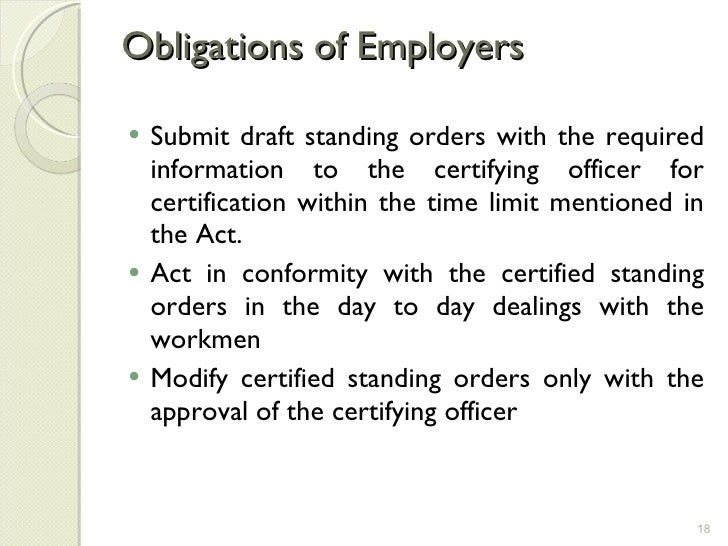 Obligations of Employers

• Submit draft standing orders with the required information to the certifying officer for certification within the time limit mentioned in the Act.

• Act in conformity with the certified standing orders in the day to day dealings with the workmen

• Modify certified standing orders only with the approval of the certifying officer

18